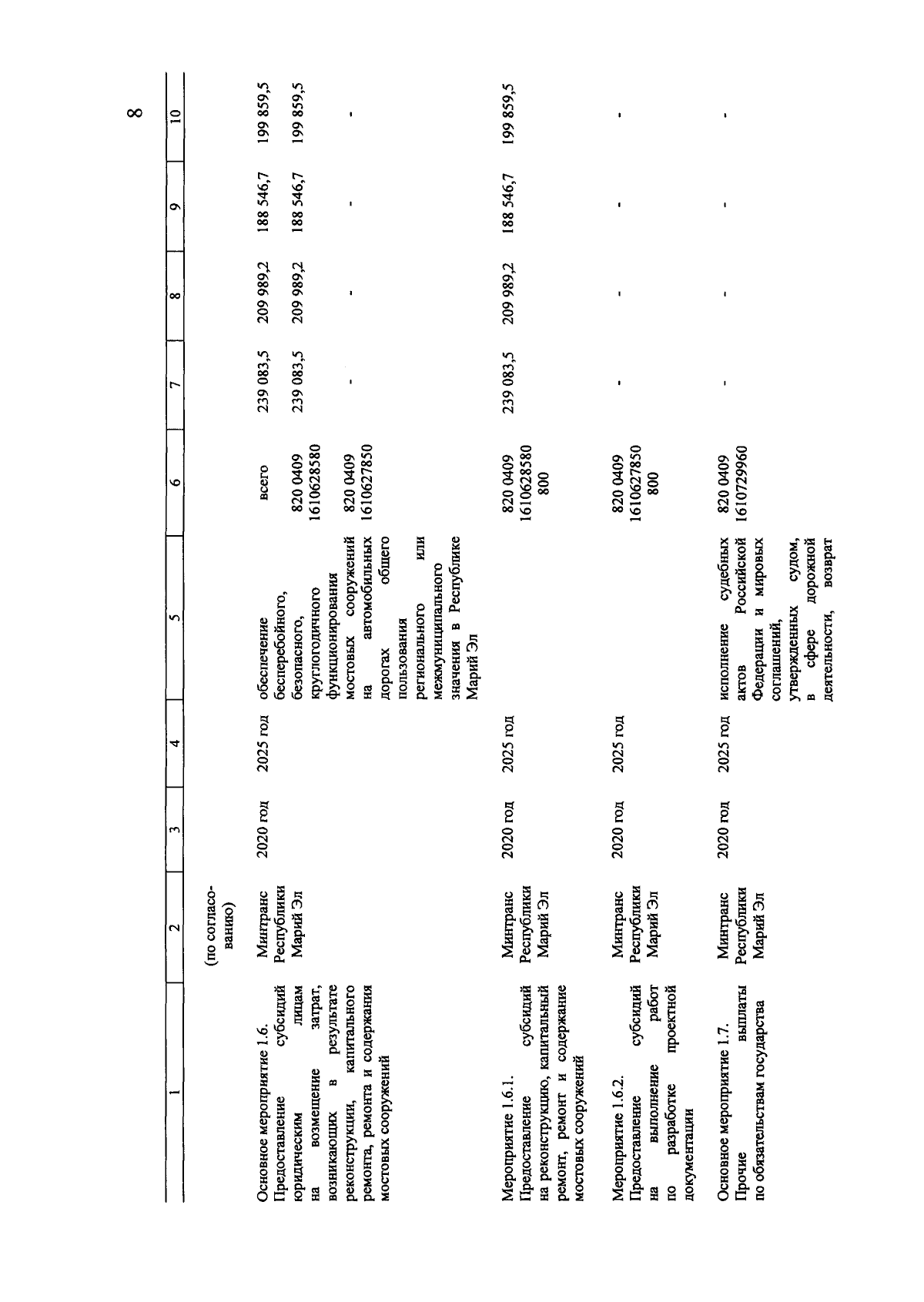 8

| 1 | 2 | 3 | 4 | 5 | 6 | 7 | 8 | 9 | 10 |
|---|---|---|---|---|---|---|---|---|---|
| | (по согласованию) | | | | | | | | |
| Основное мероприятие 1.6. Предоставление субсидий юридическим лицам на возмещение затрат, возникающих в результате реконструкции, капитального ремонта, ремонта и содержания мостовых сооружений | Минтранс Республики Марий Эл | 2020 год | 2025 год | обеспечение бесперебойного, безопасного, круглогодичного функционирования мостовых сооружений на автомобильных дорогах общего пользования регионального или межмуниципального значения в Республике Марий Эл | всего | 239 083,5 | 209 989,2 | 188 546,7 | 199 859,5 |
| | | | | | 820 0409 1610628580 | 239 083,5 | 209 989,2 | 188 546,7 | 199 859,5 |
| | | | | | 820 0409 1610627850 | - | - | - | - |
| Мероприятие 1.6.1. Предоставление субсидий на реконструкцию, капитальный ремонт, ремонт и содержание мостовых сооружений | Минтранс Республики Марий Эл | 2020 год | 2025 год | | 820 0409 1610628580 800 | 239 083,5 | 209 989,2 | 188 546,7 | 199 859,5 |
| Мероприятие 1.6.2. Предоставление субсидий на выполнение работ по разработке проектной документации | Минтранс Республики Марий Эл | 2020 год | 2025 год | | 820 0409 1610627850 800 | - | - | - | - |
| Основное мероприятие 1.7. Прочие выплаты по обязательствам государства | Минтранс Республики Марий Эл | 2020 год | 2025 год | исполнение судебных актов Российской Федерации и мировых соглашений, утвержденных судом, в сфере дорожной деятельности, возврат | 820 0409 1610729960 | - | - | - | - |